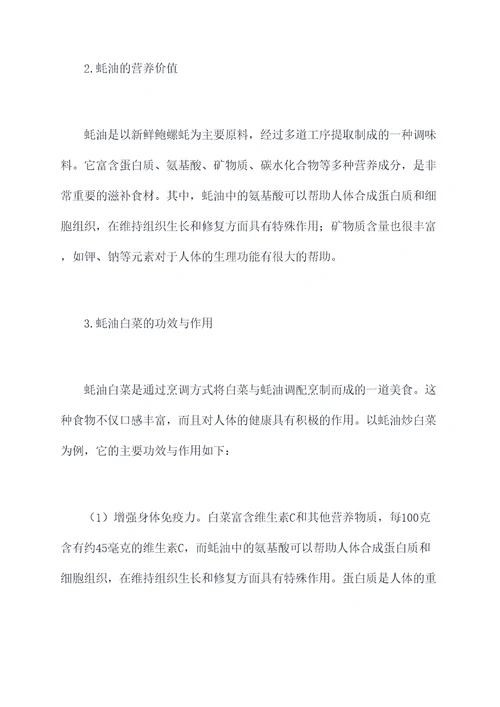 2.蚝油的营养价值

蚝油是以新鲜鲍螺蚝为主要原料，经过多道工序提取制成的一种调味料。它富含蛋白质、氨基酸、矿物质、碳水化合物等多种营养成分，是非常重要的滋补食材。其中，蚝油中的氨基酸可以帮助人体合成蛋白质和细胞组织，在维持组织生长和修复方面具有特殊作用；矿物质含量也很丰富，如钾、钠等元素对于人体的生理功能有很大的帮助。

3.蚝油白菜的功效与作用

蚝油白菜是通过烹调方式将白菜与蚝油调配烹制而成的一道美食。这种食物不仅口感丰富，而且对人体的健康具有积极的作用。以蚝油炒白菜为例，它的主要功效与作用如下：

（1）增强身体免疫力。白菜富含维生素C和其他营养物质，每100克含有约45毫克的维生素C，而蚝油中的氨基酸可以帮助人体合成蛋白质和细胞组织，在维持组织生长和修复方面具有特殊作用。蛋白质是人体的重